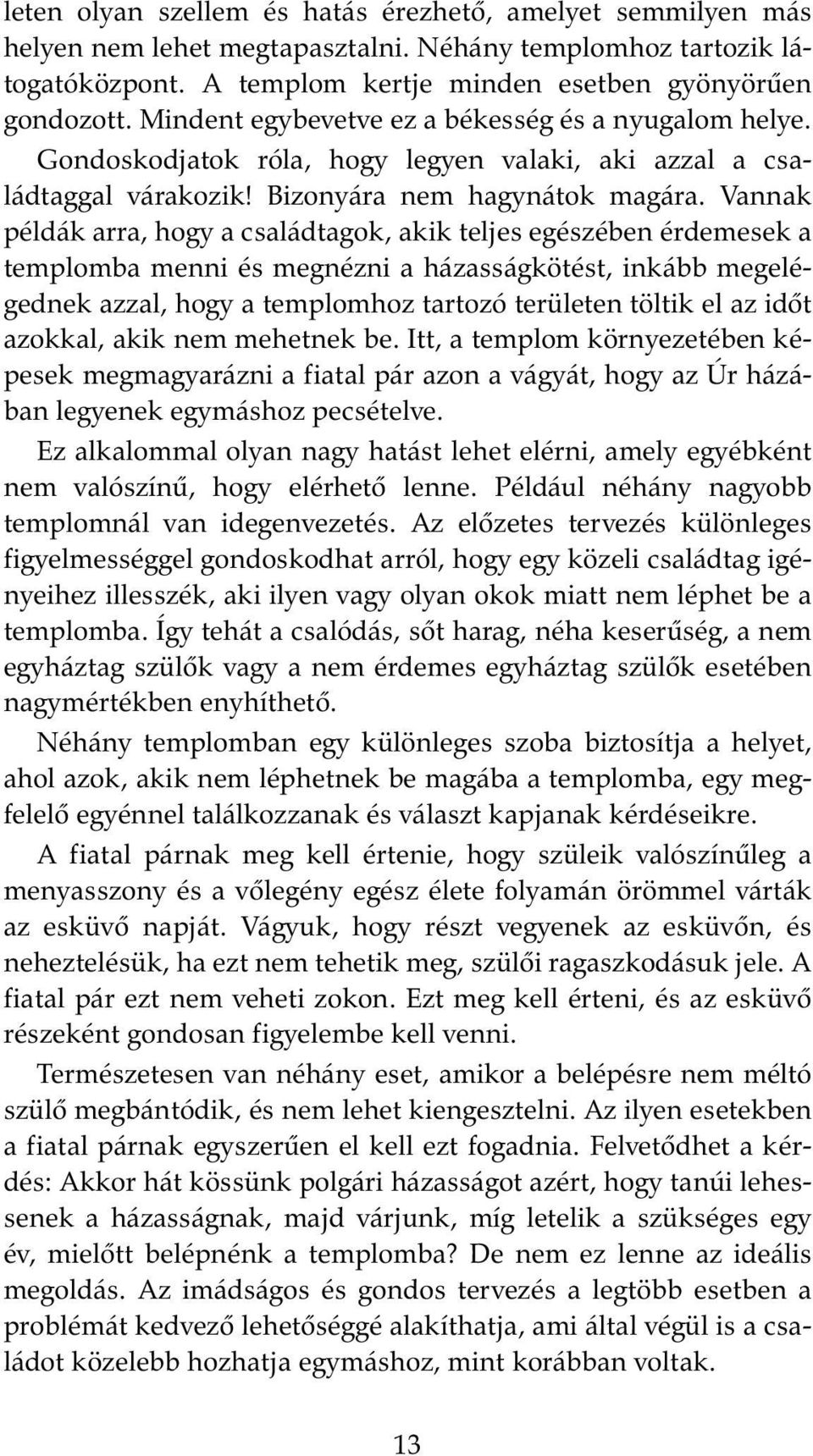 leten olyan szellem és hatás érezhető, amelyet semmilyen más helyen nem lehet megtapasztalni. Néhány templomhoz tartozik látogatóközpont. A templom kertje minden esetben gyönyörűen gondozott. Mindent egybevetve ez a békesség és a nyugalom helye. Gondoskodjatok róla, hogy legyen valaki, aki azzal a családtaggal várakozik! Bizonyára nem hagynátok magára. Vannak példák arra, hogy a családtagok, akik teljes egészében érdemesek a templomba menni és megnézni a házasságkötést, inkább megelégednek azzal, hogy a templomhoz tartozó területen töltik el az időt azokkal, akik nem mehetnek be. Itt, a templom környezetében képesek megmagyarázni a fiatal pár azon a vágyát, hogy az Úr házában legyenek egymáshoz pecsételve.

Ez alkalommal olyan nagy hatást lehet elérni, amely egyébként nem valószínű, hogy elérhető lenne. Például néhány nagyobb templomnál van idegenvezetés. Az előzetes tervezés különleges figyelmességgel gondoskodhat arról, hogy egy közeli családtag igényeihez illesszék, aki ilyen vagy olyan okok miatt nem léphet be a templomba. Így tehát a csalódás, sőt harag, néha keserűség, a nem egyháztag szülők vagy a nem érdemes egyháztag szülők esetében nagymértékben enyhíthető.

Néhány templomban egy különleges szoba biztosítja a helyet, ahol azok, akik nem léphetnek be magába a templomba, egy megfelelő egyénnel találkozzanak és választ kapjanak kérdéseikre.

A fiatal párnak meg kell értenie, hogy szüleik valószínűleg a menyasszony és a vőlegény egész élete folyamán örömmel várták az esküvő napját. Vágyuk, hogy részt vegyenek az esküvőn, és neheztelésük, ha ezt nem tehetik meg, szülői ragaszkodásuk jele. A fiatal pár ezt nem veheti zokon. Ezt meg kell érteni, és az esküvő részeként gondosan figyelembe kell venni.

Természetesen van néhány eset, amikor a belépésre nem méltó szülő megbántódik, és nem lehet kiengesztelni. Az ilyen esetekben a fiatal párnak egyszerűen el kell ezt fogadnia. Felvetődhet a kérdés: Akkor hát kössünk polgári házasságot azért, hogy tanúi lehessenek a házasságnak, majd várjunk, míg letelik a szükséges egy év, mielőtt belépnénk a templomba? De nem ez lenne az ideális megoldás. Az imádságos és gondos tervezés a legtöbb esetben a problémát kedvező lehetőséggé alakíthatja, ami által végül is a családot közelebb hozhatja egymáshoz, mint korábban voltak.

13